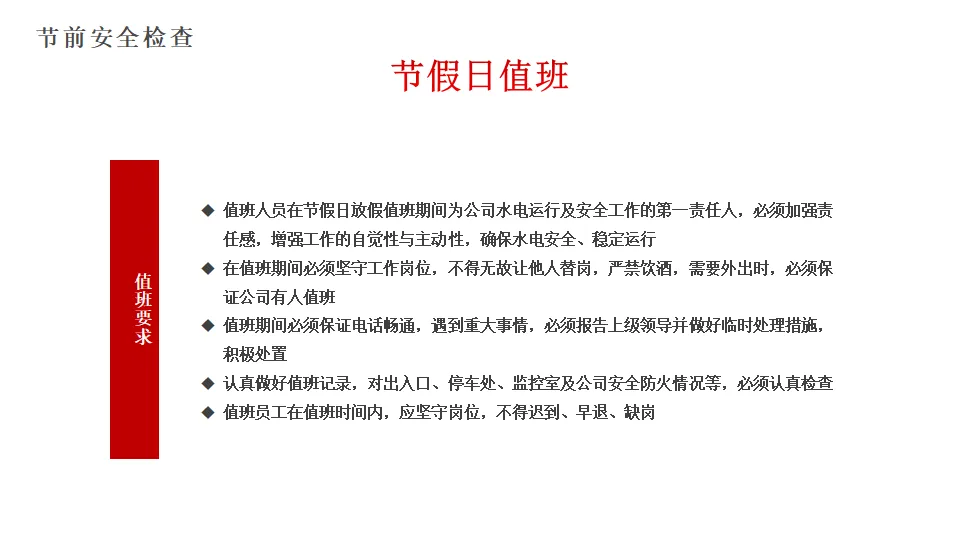 节前安全检查

节假日值班

值班要求

◆ 值班人员在节假日放假值班期间为公司水电运行及安全工作的第一责任人，必须加强责任感，增强工作的自觉性与主动性，确保水电安全、稳定运行

◆ 在值班期间必须坚守工作岗位，不得无故让他人替岗，严禁饮酒，需要外出时，必须保证公司有人值班

◆ 值班期间必须保证电话畅通，遇到重大事情，必须报告上级领导并做好临时处理措施，积极处置

◆ 认真做好值班记录，对出入口、停车处、监控室及公司安全防火情况等，必须认真检查

◆ 值班员工在值班时间内，应坚守岗位，不得迟到、早退、缺岗